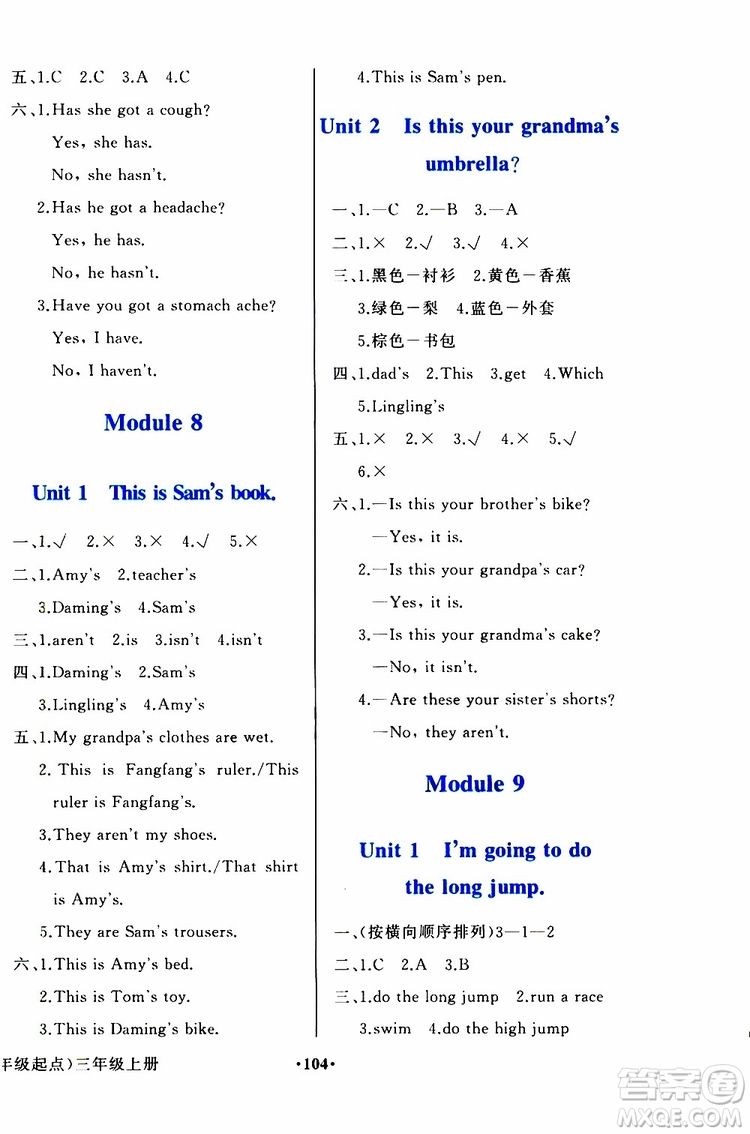 五、1.C 2.C 3.A 4.C

六、1.Has she got a cough?

Yes, she has.

No, she hasn't.

2.Has he got a headache?

Yes, he has.

No, he hasn't.

3.Have you got a stomach ache?

Yes, I have.

No, I haven't.

Module 8

Unit 1 This is Sam's book.

一、1.√ 2.× 3.× 4.√ 5.×

二、1.Amy's 2.teacher's

3.Daming's 4.Sam's

三、1.aren't 2.is 3.isn't 4.isn't

四、1.Daming's 2.Sam's

3.Lingling's 4.Amy's

五、1.My grandpa's clothes are wet.

2. This is Fangfang's ruler./This ruler is Fangfang's.

3.They aren't my shoes.

4.That is Amy's shirt./That shirt is Amy's.

5.They are Sam's trousers.

六、1.This is Amy's bed.

2.This is Tom's toy.

3.This is Daming's bike.

4.This is Sam's pen.

Unit 2 Is this your grandma's umbrella?

一、1.—C 2.—B 3.—A

二、1.× 2.√ 3.√ 4.×

三、1.黑色—衬衫 2.黄色—香蕉

3.绿色—梨 4.蓝色—外套

5.棕色—书包

四、1.dad's 2.This 3.get 4.Which

5.Lingling's

五、1.× 2.× 3.√ 4.× 5.√

6.×

六、1.—Is this your brother's bike?

—Yes, it is.

2.—Is this your grandpa's car?

—Yes, it is.

3.—Is this your grandma's cake?

—No, it isn't.

4.— Are these your sister's shorts?

—No, they aren't.

Module 9

Unit 1 I'm going to do the long jump.

一、(按横向顺序排列)3—1—2

二、1.C 2.A 3.B

三、1.do the long jump 2.run a race

3.swim 4.do the high jump

年级起点)三年级上册

·104·

答案圈
MXQE.COM